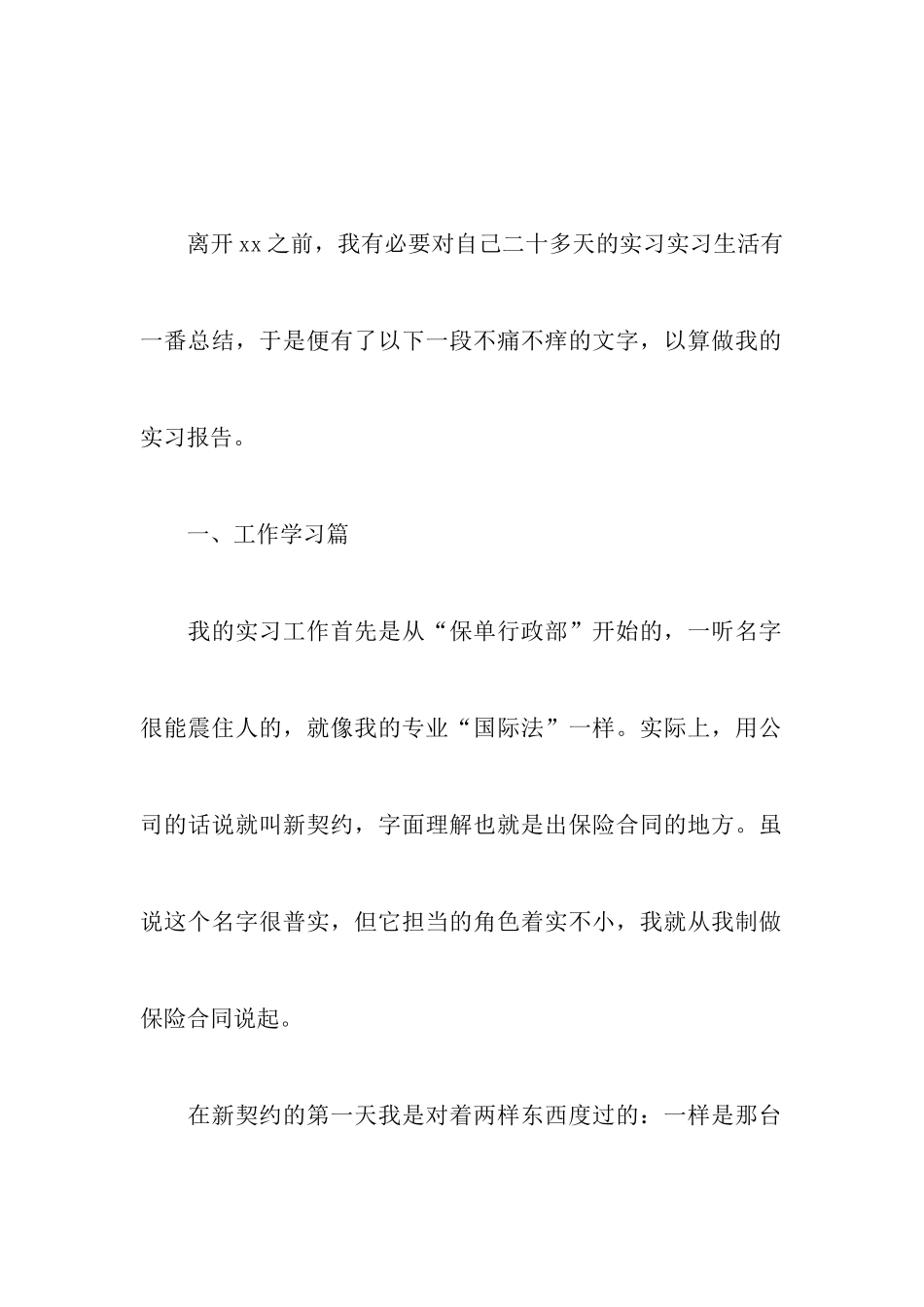 离开xx之前，我有必要对自己二十多天的实习实习生活有一番总结，于是便有了以下一段不痛不痒的文字，以算做我的实习报告。

一、工作学习篇

我的实习工作首先是从“保单行政部”开始的，一听名字很能震住人的，就像我的专业“国际法”一样。实际上，用公司的话说就叫新契约，字面理解也就是出保险合同的地方。虽说这个名字很普实，但它担当的角色着实不小，我就从我制做保险合同说起。

在新契约的第一天我是对着两样东西度过的：一样是那台